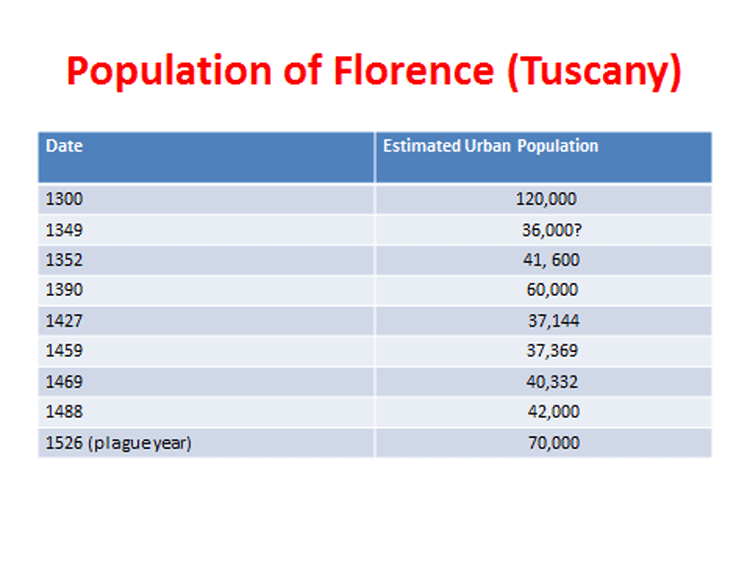 Population of Florence (Tuscany)

| Date | Estimated Urban Population |
|---|---|
| 1300 | 120,000 |
| 1349 | 36,000? |
| 1352 | 41, 600 |
| 1390 | 60,000 |
| 1427 | 37,144 |
| 1459 | 37,369 |
| 1469 | 40,332 |
| 1488 | 42,000 |
| 1526 (plague year) | 70,000 |